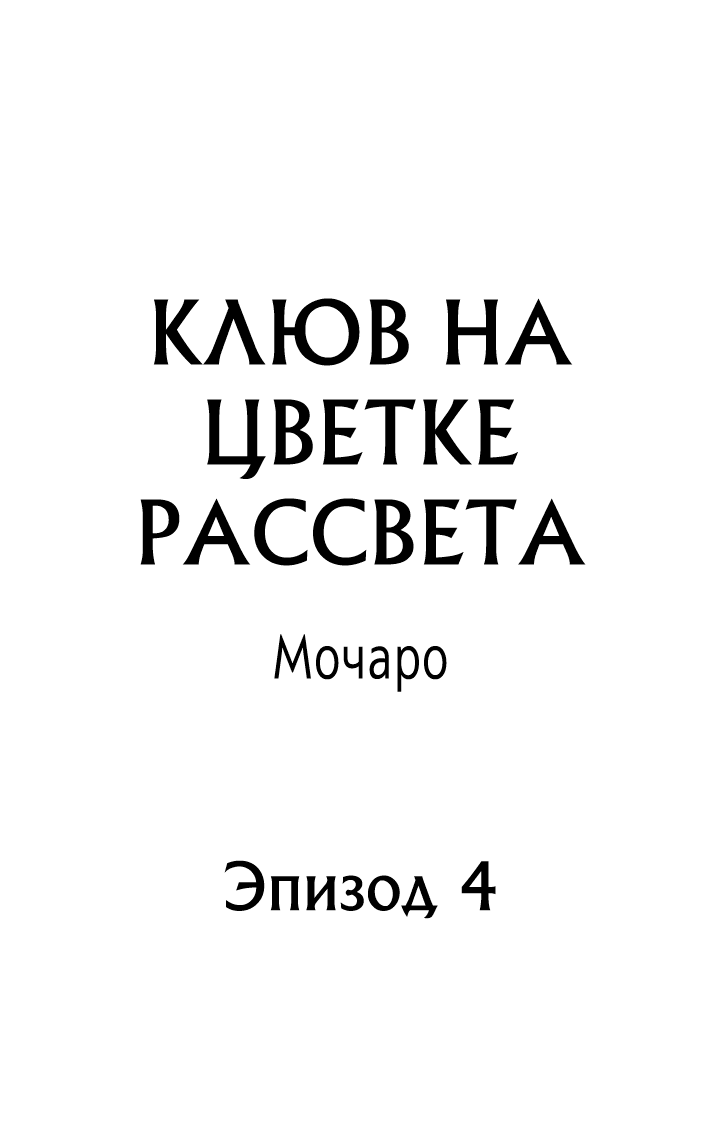 КЛЮВ НА ЦВЕТКЕ РАССВЕТА

Мочаро

Эпизод 4